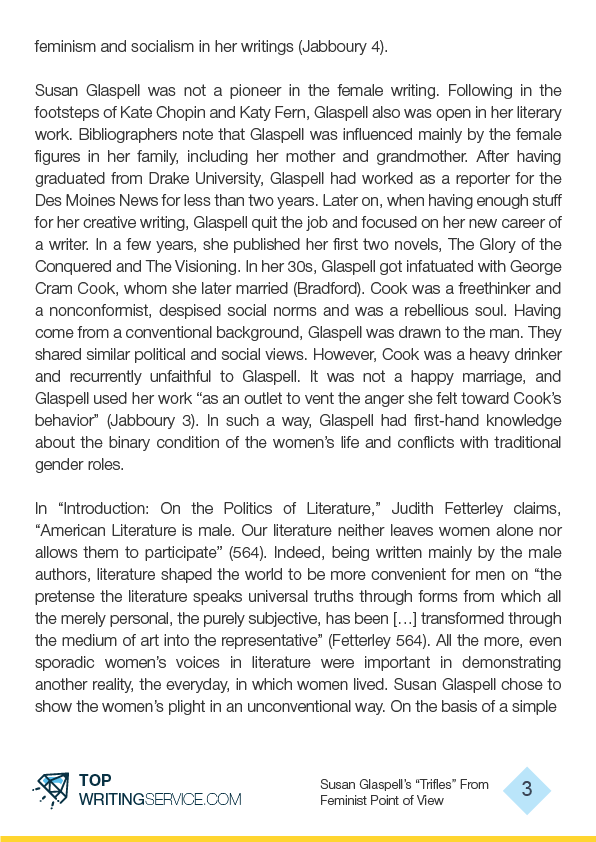 feminism and socialism in her writings (Jabboury 4).

Susan Glaspell was not a pioneer in the female writing. Following in the footsteps of Kate Chopin and Katy Fern, Glaspell also was open in her literary work. Bibliographers note that Glaspell was influenced mainly by the female figures in her family, including her mother and grandmother. After having graduated from Drake University, Glaspell had worked as a reporter for the Des Moines News for less than two years. Later on, when having enough stuff for her creative writing, Glaspell quit the job and focused on her new career of a writer. In a few years, she published her first two novels, The Glory of the Conquered and The Visioning. In her 30s, Glaspell got infatuated with George Cram Cook, whom she later married (Bradford). Cook was a freethinker and a nonconformist, despised social norms and was a rebellious soul. Having come from a conventional background, Glaspell was drawn to the man. They shared similar political and social views. However, Cook was a heavy drinker and recurrently unfaithful to Glaspell. It was not a happy marriage, and Glaspell used her work “as an outlet to vent the anger she felt toward Cook’s behavior” (Jabboury 3). In such a way, Glaspell had first-hand knowledge about the binary condition of the women’s life and conflicts with traditional gender roles.

In “Introduction: On the Politics of Literature,” Judith Fetterley claims, “American Literature is male. Our literature neither leaves women alone nor allows them to participate” (564). Indeed, being written mainly by the male authors, literature shaped the world to be more convenient for men on “the pretense the literature speaks universal truths through forms from which all the merely personal, the purely subjective, has been […] transformed through the medium of art into the representative” (Fetterley 564). All the more, even sporadic women’s voices in literature were important in demonstrating another reality, the everyday, in which women lived. Susan Glaspell chose to show the women’s plight in an unconventional way. On the basis of a simple

TOP WRITINGSERVICE.COM

Susan Glaspell’s “Trifles” From Feminist Point of View

3